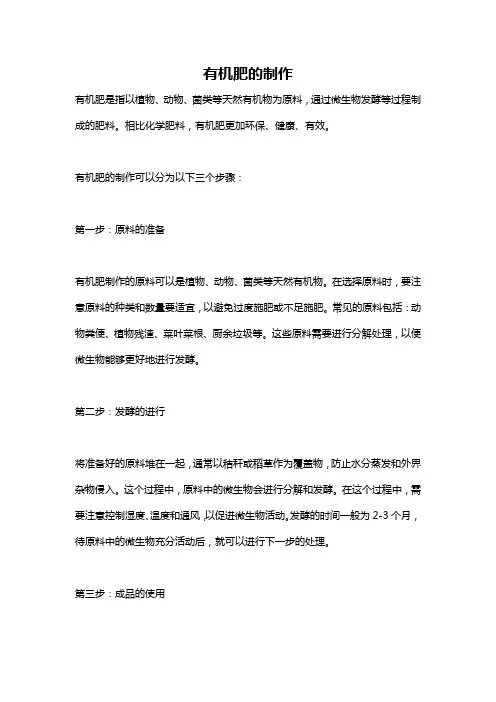 有机肥的制作

有机肥是指以植物、动物、菌类等天然有机物为原料，通过微生物发酵等过程制成的肥料。相比化学肥料，有机肥更加环保、健康、有效。

有机肥的制作可以分为以下三个步骤：

第一步：原料的准备

有机肥制作的原料可以是植物、动物、菌类等天然有机物。在选择原料时，要注意原料的种类和数量要适宜，以避免过度施肥或不足施肥。常见的原料包括：动物粪便、植物残渣、菜叶菜根、厨余垃圾等。这些原料需要进行分解处理，以便微生物能够更好地进行发酵。

第二步：发酵的进行

将准备好的原料堆在一起，通常以秸秆或稻草作为覆盖物，防止水分蒸发和外界杂物侵入。这个过程中，原料中的微生物会进行分解和发酵。在这个过程中，需要注意控制湿度、温度和通风，以促进微生物活动。发酵的时间一般为 2-3 个月，待原料中的微生物充分活动后，就可以进行下一步的处理。

第三步：成品的使用